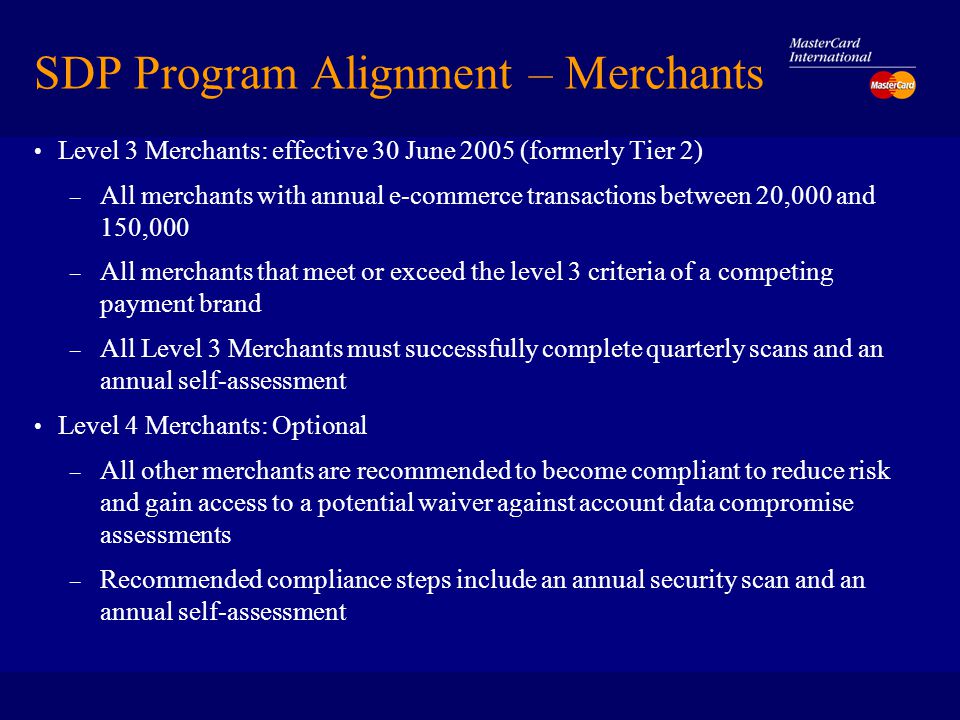 SDP Program Alignment – Merchants

MasterCard International

MasterCard

• Level 3 Merchants: effective 30 June 2005 (formerly Tier 2)

– All merchants with annual e-commerce transactions between 20,000 and 150,000

– All merchants that meet or exceed the level 3 criteria of a competing payment brand

– All Level 3 Merchants must successfully complete quarterly scans and an annual self-assessment

• Level 4 Merchants: Optional

– All other merchants are recommended to become compliant to reduce risk and gain access to a potential waiver against account data compromise assessments

– Recommended compliance steps include an annual security scan and an annual self-assessment